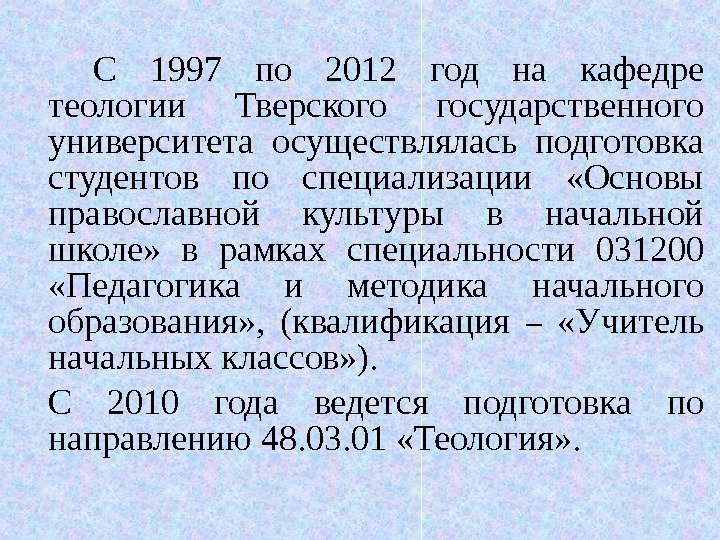 С 1997 по 2012 год на кафедре теологии Тверского государственного университета осуществлялась подготовка студентов по специализации «Основы православной культуры в начальной школе» в рамках специальности 031200 «Педагогика и методика начального образования», (квалификация – «Учитель начальных классов»).

С 2010 года ведется подготовка по направлению 48.03.01 «Теология».